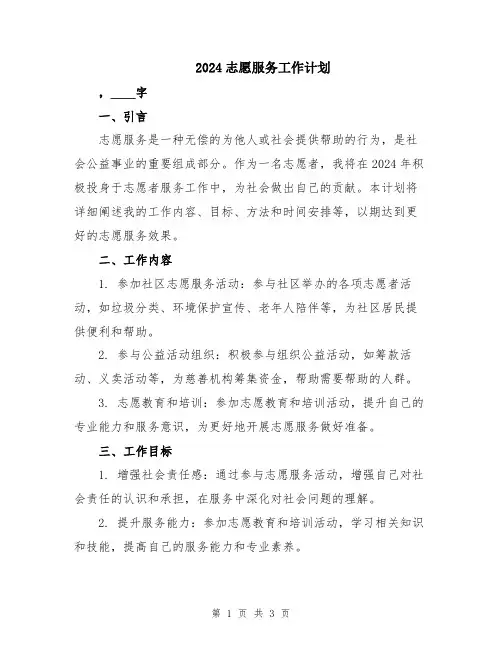 2024 志愿服务工作计划

，____字

一、引言

志愿服务是一种无偿的为他人或社会提供帮助的行为，是社会公益事业的重要组成部分。作为一名志愿者，我将在 2024 年积极投身于志愿者服务工作中，为社会做出自己的贡献。本计划将详细阐述我的工作内容、目标、方法和时间安排等，以期达到更好的志愿服务效果。

二、工作内容

1. 参加社区志愿服务活动：参与社区举办的各项志愿者活动，如垃圾分类、环境保护宣传、老年人陪伴等，为社区居民提供便利和帮助。

2. 参与公益活动组织：积极参与组织公益活动，如筹款活动、义卖活动等，为慈善机构筹集资金，帮助需要帮助的人群。

3. 志愿教育和培训：参加志愿教育和培训活动，提升自己的专业能力和服务意识，为更好地开展志愿服务做好准备。

三、工作目标

1. 增强社会责任感：通过参与志愿服务活动，增强自己对社会责任的认识和承担，在服务中深化对社会问题的理解。

2. 提升服务能力：参加志愿教育和培训活动，学习相关知识和技能，提高自己的服务能力和专业素养。

第 1 页 共 3 页